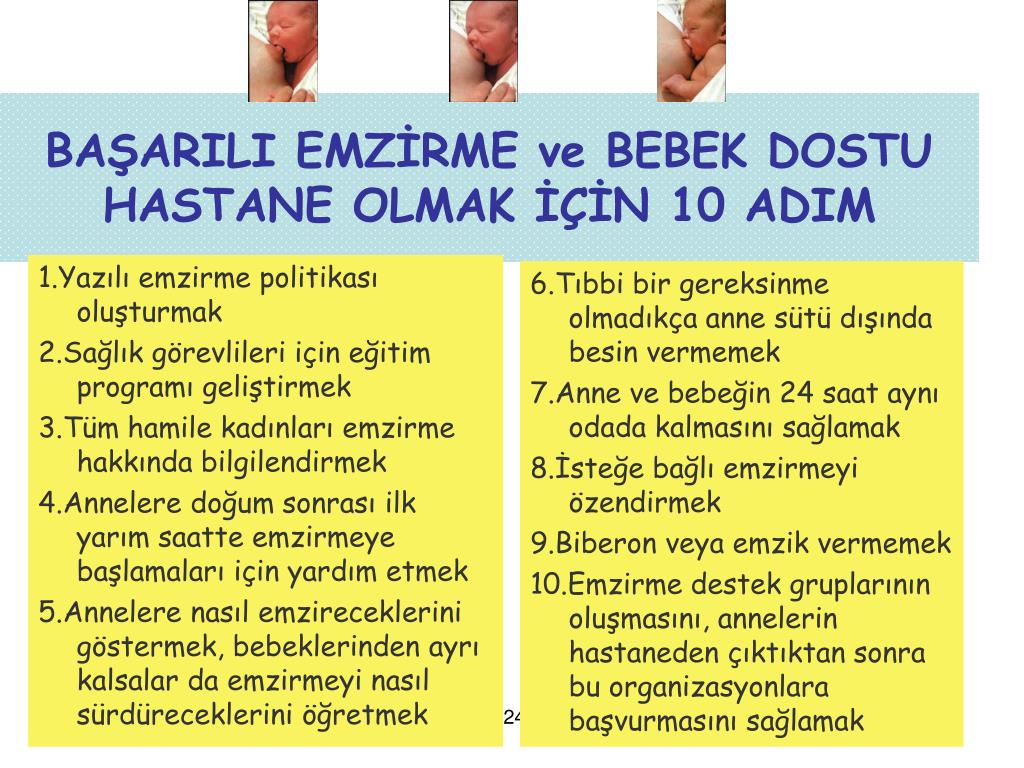 BAŞARILI EMZİRME ve BEBEK DOSTU HASTANE OLMAK İÇİN 10 ADIM

1.Yazılı emzirme politikası oluşturmak
2.Sağlık görevlileri için eğitim programı geliştirmek
3.Tüm hamile kadınları emzirme hakkında bilgilendirmek
4.Annelere doğum sonrası ilk yarım saatte emzirmeye başlamaları için yardım etmek
5.Annelere nasıl emzireceklerini göstermek, bebeklerinden ayrı kalsalar da emzirmeyi nasıl sürdüreceklerini öğretmek

6.Tıbbi bir gereksinme olmadıkça anne sütü dışında besin vermemek
7.Anne ve bebeğin 24 saat aynı odada kalmasını sağlamak
8.İsteğe bağlı emzirmeyi özendirmek
9.Biberon veya emzik vermemek
10.Emzirme destek gruplarının oluşmasını, annelerin hastaneden çıktıktan sonra bu organizasyonlara başvurmasını sağlamak

24